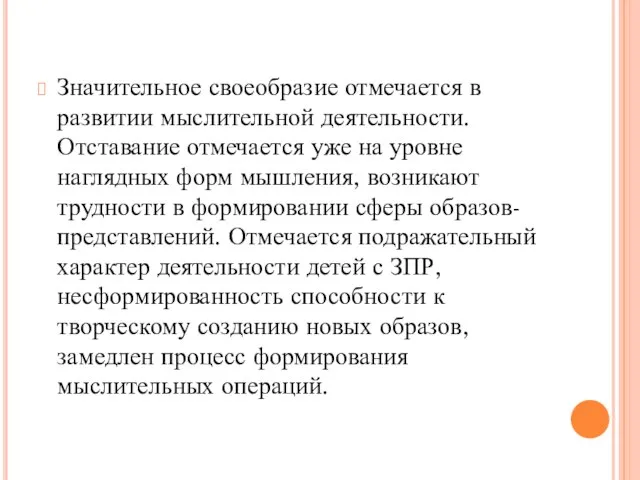 Значительное своеобразие отмечается в развитии мыслительной деятельности. Отставание отмечается уже на уровне наглядных форм мышления, возникают трудности в формировании сферы образов-представлений. Отмечается подражательный характер деятельности детей с ЗПР, несформированность способности к творческому созданию новых образов, замедлен процесс формирования мыслительных операций.